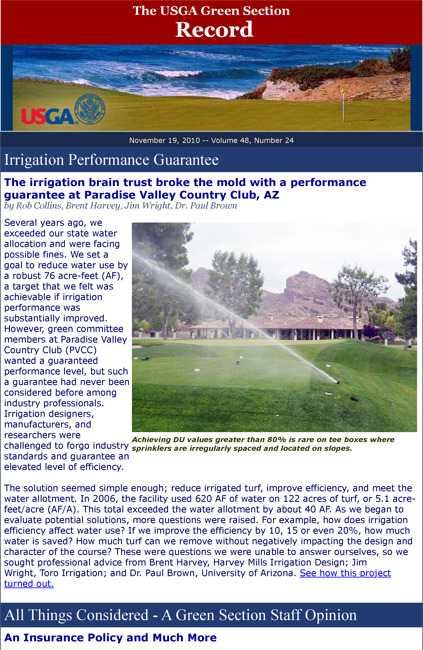 The USGA Green Section
Record

USGA

November 19, 2010 -- Volume 48, Number 24

Irrigation Performance Guarantee

The irrigation brain trust broke the mold with a performance guarantee at Paradise Valley Country Club, AZ
by Rob Collins, Brent Harvey, Jim Wright, Dr. Paul Brown

Several years ago, we exceeded our state water allocation and were facing possible fines. We set a goal to reduce water use by a robust 76 acre-feet (AF), a target that we felt was achievable if irrigation performance was substantially improved. However, green committee members at Paradise Valley Country Club (PVCC) wanted a guaranteed performance level, but such a guarantee had never been considered before among industry professionals. Irrigation designers, manufacturers, and researchers were challenged to forgo industry standards and guarantee an elevated level of efficiency.

Achieving DU values greater than 80% is rare on tee boxes where sprinklers are irregularly spaced and located on slopes.

The solution seemed simple enough; reduce irrigated turf, improve efficiency, and meet the water allotment. In 2006, the facility used 620 AF of water on 122 acres of turf, or 5.1 acre-feet/acre (AF/A). This total exceeded the water allotment by about 40 AF. As we began to evaluate potential solutions, more questions were raised. For example, how does irrigation efficiency affect water use? If we improve the efficiency by 10, 15 or even 20%, how much water is saved? How much turf can we remove without negatively impacting the design and character of the course? These were questions we were unable to answer ourselves, so we sought professional advice from Brent Harvey, Harvey Mills Irrigation Design; Jim Wright, Toro Irrigation; and Dr. Paul Brown, University of Arizona. See how this project turned out.

All Things Considered - A Green Section Staff Opinion

An Insurance Policy and Much More